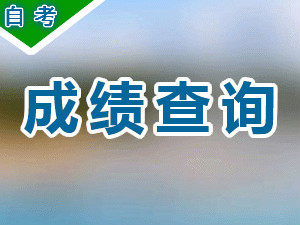 自考

成绩查询